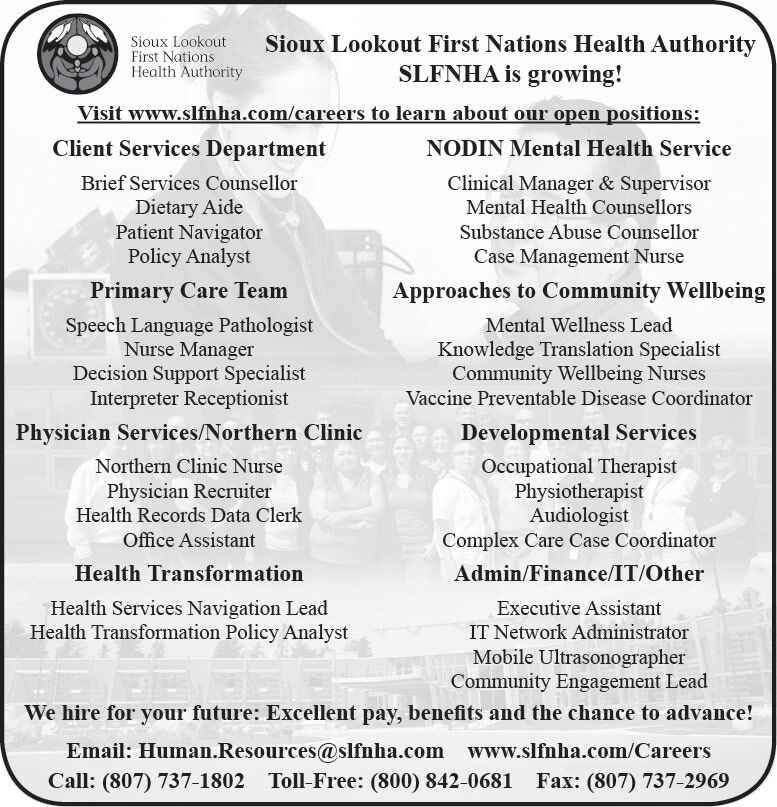 Sioux Lookout First Nations Health Authority

Sioux Lookout First Nations Health Authority
SLFNHA is growing!

Visit www.slfnha.com/careers to learn about our open positions:

Client Services Department
Brief Services Counsellor
Dietary Aide
Patient Navigator
Policy Analyst

Primary Care Team
Speech Language Pathologist
Nurse Manager
Decision Support Specialist
Interpreter Receptionist

Physician Services/Northern Clinic
Northern Clinic Nurse
Physician Recruiter
Health Records Data Clerk
Office Assistant

Health Transformation
Health Services Navigation Lead
Health Transformation Policy Analyst

NODIN Mental Health Service
Clinical Manager & Supervisor
Mental Health Counsellors
Substance Abuse Counsellor
Case Management Nurse

Approaches to Community Wellbeing
Mental Wellness Lead
Knowledge Translation Specialist
Community Wellbeing Nurses
Vaccine Preventable Disease Coordinator

Developmental Services
Occupational Therapist
Physiotherapist
Audiologist
Complex Care Case Coordinator

Admin/Finance/IT/Other
Executive Assistant
IT Network Administrator
Mobile Ultrasonographer
Community Engagement Lead

We hire for your future: Excellent pay, benefits and the chance to advance!

Email: Human.Resources@slfnha.com www.slfnha.com/Careers
Call: (807) 737-1802 Toll-Free: (800) 842-0681 Fax: (807) 737-2969